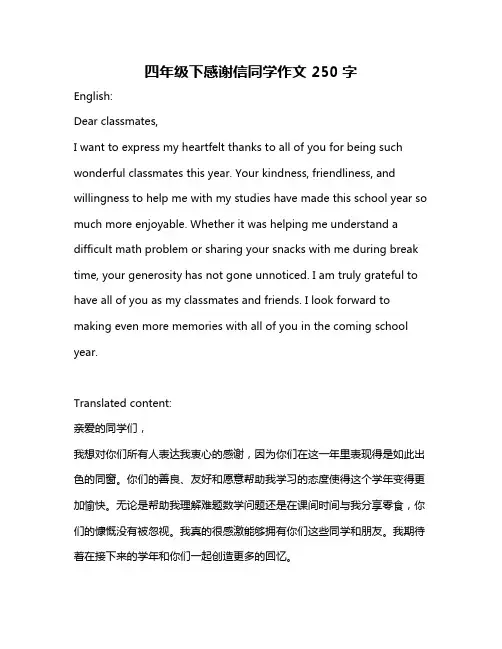 四年级下感谢信同学作文 250 字

English:

Dear classmates,

I want to express my heartfelt thanks to all of you for being such wonderful classmates this year. Your kindness, friendliness, and willingness to help me with my studies have made this school year so much more enjoyable. Whether it was helping me understand a difficult math problem or sharing your snacks with me during break time, your generosity has not gone unnoticed. I am truly grateful to have all of you as my classmates and friends. I look forward to making even more memories with all of you in the coming school year.

Translated content:

亲爱的同学们，

我想对你们所有人表达我衷心的感谢，因为你们在这一年里表现得是如此出色的同窗。你们的善良、友好和愿意帮助我学习的态度使得这个学年变得更加愉快。无论是帮助我理解难题数学问题还是在课间时间与我分享零食，你们的慷慨没有被忽视。我真的很感激能够拥有你们这些同学和朋友。我期待着在接下来的学年和你们一起创造更多的回忆。